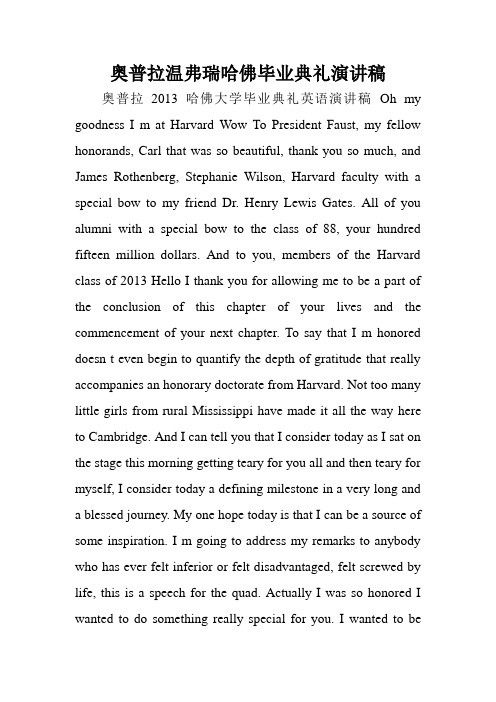 奥普拉温弗瑞哈佛毕业典礼演讲稿

奥普拉 2013 哈佛大学毕业典礼英语演讲稿 Oh my goodness I m at Harvard Wow To President Faust, my fellow honorands, Carl that was so beautiful, thank you so much, and James Rothenberg, Stephanie Wilson, Harvard faculty with a special bow to my friend Dr. Henry Lewis Gates. All of you alumni with a special bow to the class of 88, your hundred fifteen million dollars. And to you, members of the Harvard class of 2013 Hello I thank you for allowing me to be a part of the conclusion of this chapter of your lives and the commencement of your next chapter. To say that I m honored doesn t even begin to quantify the depth of gratitude that really accompanies an honorary doctorate from Harvard. Not too many little girls from rural Mississippi have made it all the way here to Cambridge. And I can tell you that I consider today as I sat on the stage this morning getting teary for you all and then teary for myself, I consider today a defining milestone in a very long and a blessed journey. My one hope today is that I can be a source of some inspiration. I m going to address my remarks to anybody who has ever felt inferior or felt disadvantaged, felt screwed by life, this is a speech for the quad. Actually I was so honored I wanted to do something really special for you. I wanted to be